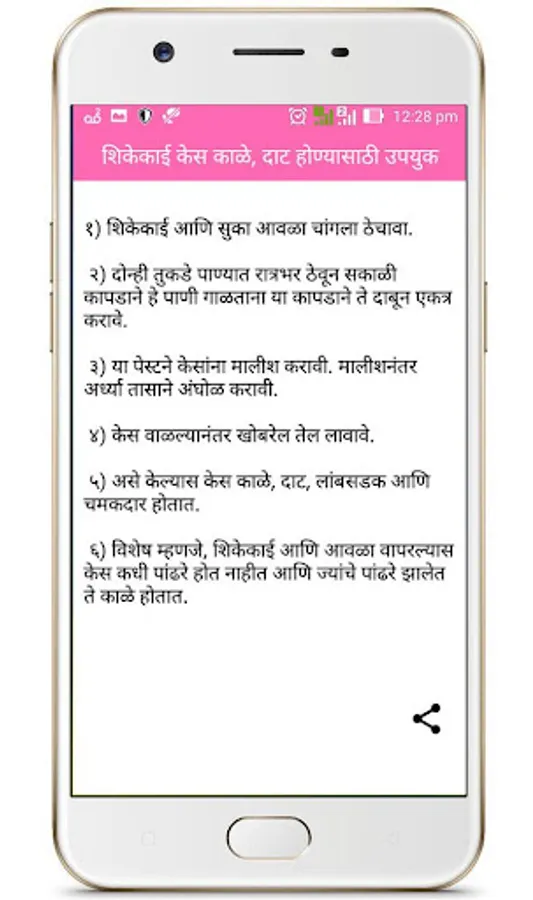 12:28 pm

शिकेकाई केस काळे, दाट होण्यासाठी उपयुक

१) शिकेकाई आणि सुका आवळा चांगला ठेचावा.

२) दोन्ही तुकडे पाण्यात रात्रभर ठेवून सकाळी कापडाने हे पाणी गाळताना या कापडाने ते दाबून एकत्र करावे.

३) या पेस्टने केसांना मालीश करावी. मालीशनंतर अर्ध्या तासाने अंघोळ करावी.

४) केस वाळल्यानंतर खोबरेल तेल लावावे.

५) असे केल्यास केस काळे, दाट, लांबसडक आणि चमकदार होतात.

६) विशेष म्हणजे, शिकेकाई आणि आवळा वापरल्यास केस कधी पांढरे होत नाहीत आणि ज्यांचे पांढरे झालेत ते काळे होतात.